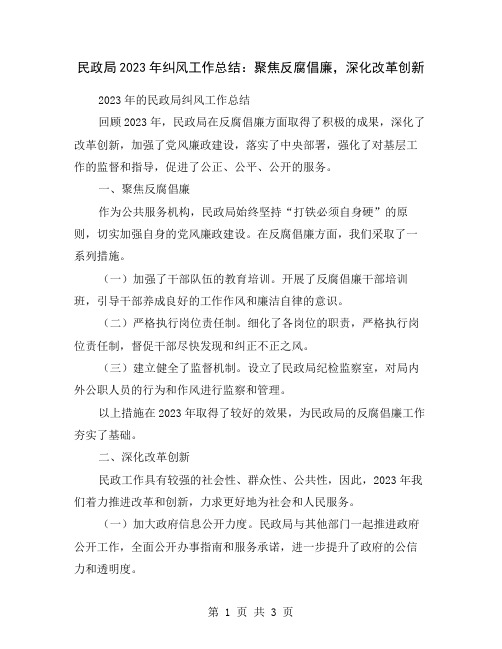 民政局2023年纠风工作总结：聚焦反腐倡廉，深化改革创新

2023年的民政局纠风工作总结

回顾2023年，民政局在反腐倡廉方面取得了积极的成果，深化了改革创新，加强了党风廉政建设，落实了中央部署，强化了对基层工作的监督和指导，促进了公正、公平、公开的服务。

一、聚焦反腐倡廉

作为公共服务机构，民政局始终坚持“打铁必须自身硬”的原则，切实加强自身的党风廉政建设。在反腐倡廉方面，我们采取了一系列措施。

（一）加强了干部队伍的教育培训。开展了反腐倡廉干部培训班，引导干部养成良好的工作作风和廉洁自律的意识。

（二）严格执行岗位责任制。细化了各岗位的职责，严格执行岗位责任制，督促干部尽快发现和纠正不正之风。

（三）建立健全了监督机制。设立了民政局纪检监察室，对局内外公职人员的行为和作风进行监察和管理。

以上措施在2023年取得了较好的效果，为民政局的反腐倡廉工作夯实了基础。

二、深化改革创新

民政工作具有较强的社会性、群众性、公共性，因此，2023年我们着力推进改革和创新，力求更好地为社会和人民服务。

（一）加大政府信息公开力度。民政局与其他部门一起推进政府公开工作，全面公开办事指南和服务承诺，进一步提升了政府的公信力和透明度。

第 1 页 共 3 页